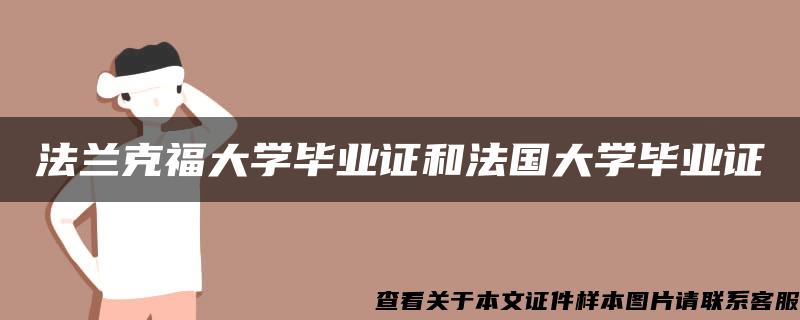 法兰克福大学毕业证和法国大学毕业证

查看关于本文证件样本图片请联系客服